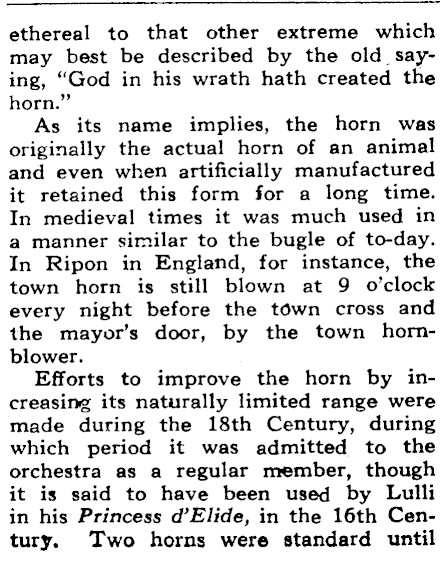 ethereal to that other extreme which may best be described by the old saying, "God in his wrath hath created the horn."

As its name implies, the horn was originally the actual horn of an animal and even when artificially manufactured it retained this form for a long time. In medieval times it was much used in a manner similar to the bugle of to-day. In Ripon in England, for instance, the town horn is still blown at 9 o'clock every night before the town cross and the mayor's door, by the town hornblower.

Efforts to improve the horn by increasing its naturally limited range were made during the 18th Century, during which period it was admitted to the orchestra as a regular member, though it is said to have been used by Lulli in his Princess d'Elide, in the 16th Century. Two horns were standard until